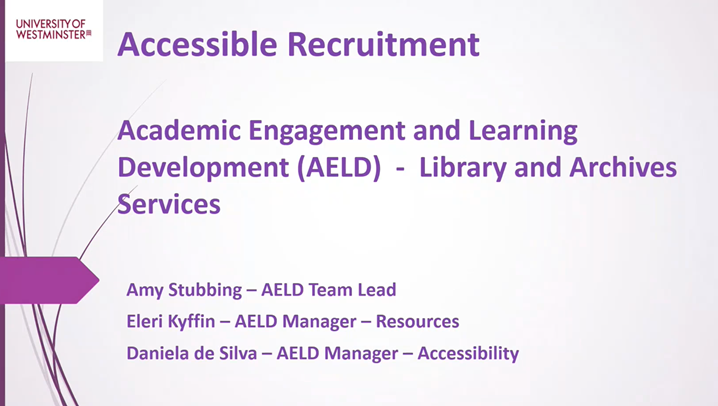 UNIVERSITY OF WESTMINSTER

Accessible Recruitment

Academic Engagement and Learning Development (AELD) - Library and Archives Services

Amy Stubbing – AELD Team Lead

Eleri Kyffin – AELD Manager – Resources

Daniela de Silva – AELD Manager – Accessibility